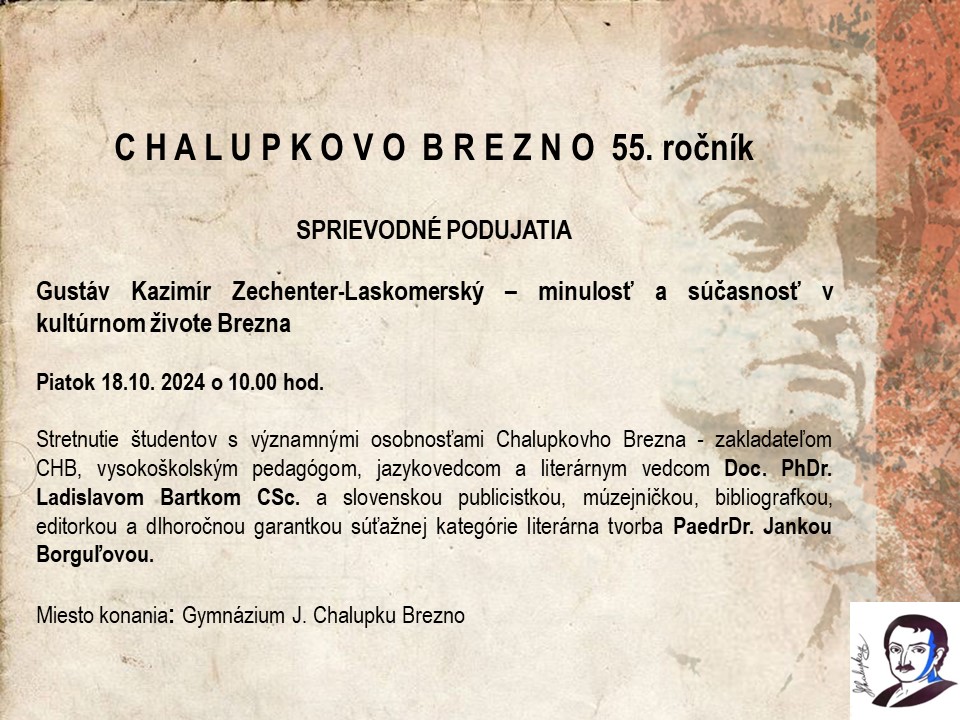 C H A L U P K O V O B R E Z N O 55. ročník

SPRIEVODNÉ PODUJATIA

Gustáv Kazimír Zechenter-Laskomerský – minulosť a súčasnosť v kultúrnom živote Brezna

Piatok 18.10. 2024 o 10.00 hod.

Stretnutie študentov s významnými osobnosťami Chalupkovho Brezna - zakladateľom CHB, vysokoškolským pedagógom, jazykovedcom a literárnym vedcom Doc. PhDr. Ladislavom Bartkom CSc. a slovenskou publicistkou, múzejníčkou, bibliografkou, editorkou a dlhoročnou garantkou súťažnej kategórie literárna tvorba PaedrDr. Jankou Borguľovou.

Miesto konania: Gymnázium J. Chalupku Brezno